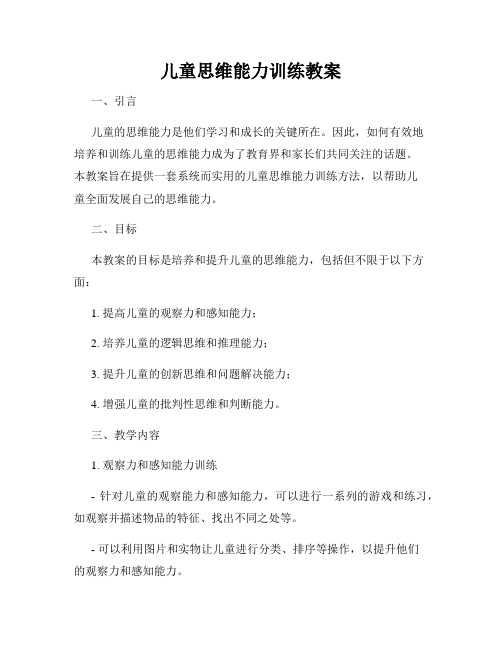 儿童思维能力训练教案

一、引言

儿童的思维能力是他们学习和成长的关键所在。因此，如何有效地培养和训练儿童的思维能力成为了教育界和家长们共同关注的话题。本教案旨在提供一套系统而实用的儿童思维能力训练方法，以帮助儿童全面发展自己的思维能力。

二、目标

本教案的目标是培养和提升儿童的思维能力，包括但不限于以下方面：

1. 提高儿童的观察力和感知能力；

2. 培养儿童的逻辑思维和推理能力；

3. 提升儿童的创新思维和问题解决能力；

4. 增强儿童的批判性思维和判断能力。

三、教学内容

1. 观察力和感知能力训练

- 针对儿童的观察能力和感知能力，可以进行一系列的游戏和练习，如观察并描述物品的特征、找出不同之处等。

- 可以利用图片和实物让儿童进行分类、排序等操作，以提升他们的观察力和感知能力。